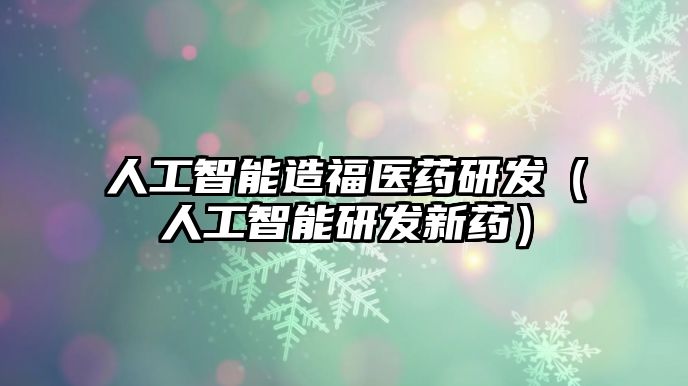 人工智能造福医药研发（人工智能研发新药）